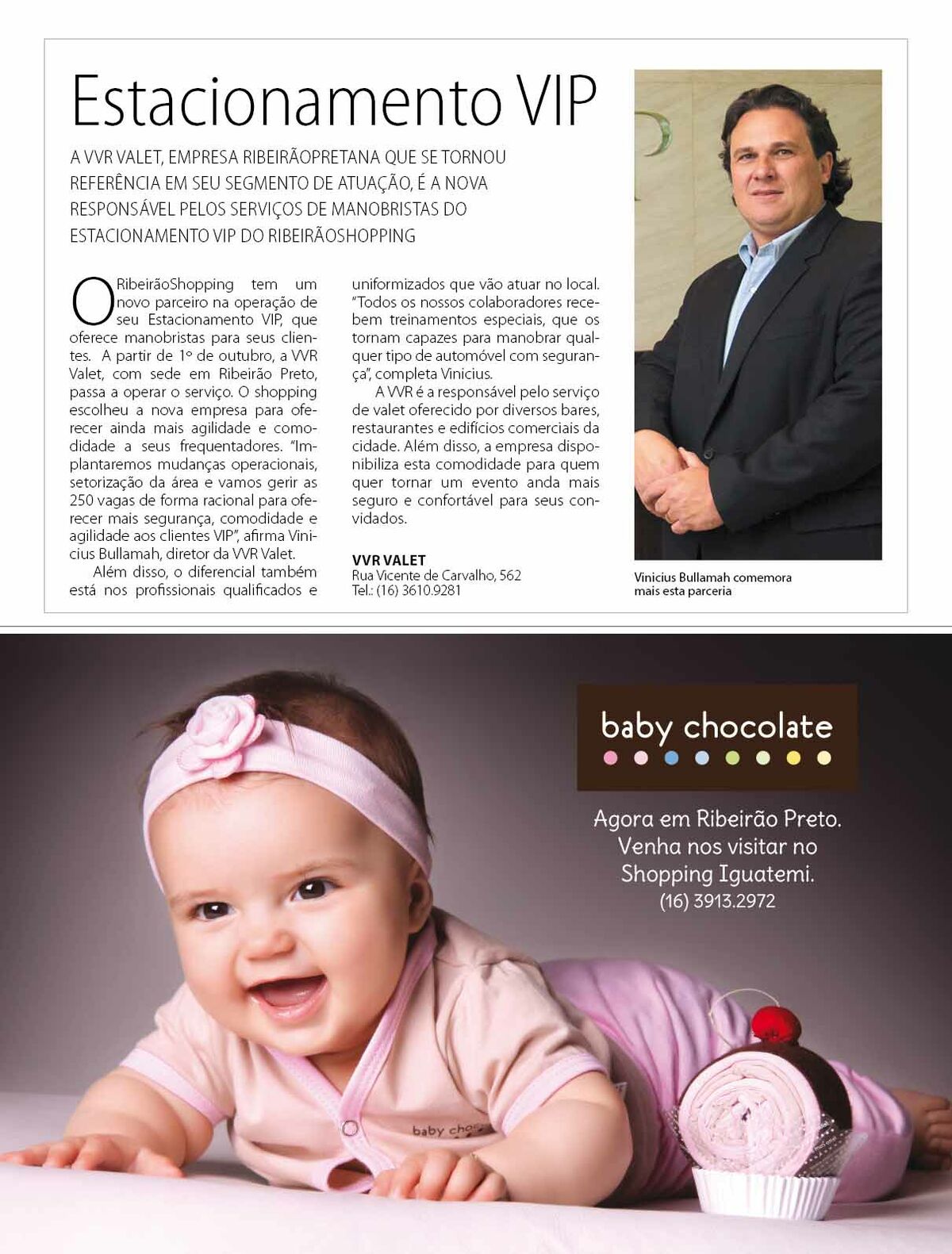 Estacionamento VIP

A VVR VALET, EMPRESA RIBEIRÃOPRETANA QUE SE TORNOU REFERÊNCIA EM SEU SEGMENTO DE ATUAÇÃO, É A NOVA RESPONSÁVEL PELOS SERVIÇOS DE MANOBRISTAS DO ESTACIONAMENTO VIP DO RIBEIRÃOSHOPPING

O RibeirãoShopping tem um novo parceiro na operação de seu Estacionamento VIP, que oferece manobristas para seus clientes. A partir de 1º de outubro, a VVR Valet, com sede em Ribeirão Preto, passa a operar o serviço. O shopping escolheu a nova empresa para oferecer ainda mais agilidade e comodidade a seus frequentadores. "Implantaremos mudanças operacionais, setorização da área e vamos gerir as 250 vagas de forma racional para oferecer mais segurança, comodidade e agilidade aos clientes VIP", afirma Vinicius Bullamah, diretor da VVR Valet.

Além disso, o diferencial também está nos profissionais qualificados e uniformizados que vão atuar no local. "Todos os nossos colaboradores recebem treinamentos especiais, que os tornam capazes para manobrar qualquer tipo de automóvel com segurança", completa Vinicius.

A VVR é a responsável pelo serviço de valet oferecido por diversos bares, restaurantes e edifícios comerciais da cidade. Além disso, a empresa disponibiliza esta comodidade para quem quer tornar um evento anda mais seguro e confortável para seus convidados.

VVR VALET
Rua Vicente de Carvalho, 562
Tel.: (16) 3610.9281

Vinicius Bullamah comemora mais esta parceria

baby chocolate

Agora em Ribeirão Preto.
Venha nos visitar no
Shopping Iguatemi.
(16) 3913.2972

baby cho